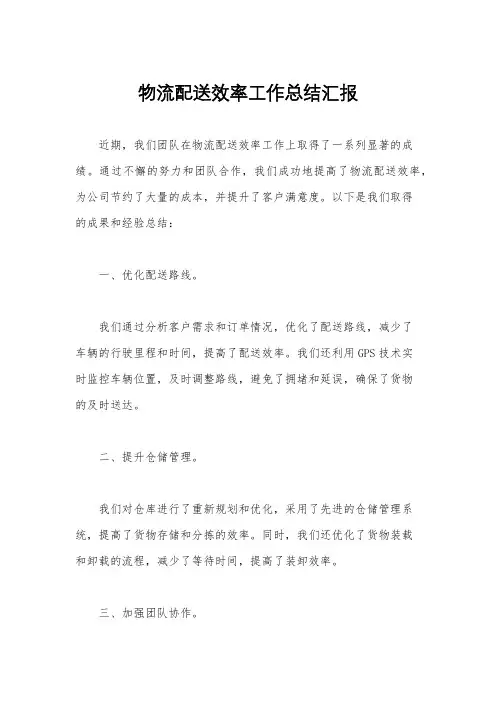 物流配送效率工作总结汇报

近期，我们团队在物流配送效率工作上取得了一系列显著的成绩。通过不懈的努力和团队合作，我们成功地提高了物流配送效率，为公司节约了大量的成本，并提升了客户满意度。以下是我们取得的成果和经验总结：

一、优化配送路线。

我们通过分析客户需求和订单情况，优化了配送路线，减少了车辆的行驶里程和时间，提高了配送效率。我们还利用GPS技术实时监控车辆位置，及时调整路线，避免了拥堵和延误，确保了货物的及时送达。

二、提升仓储管理。

我们对仓库进行了重新规划和优化，采用了先进的仓储管理系统，提高了货物存储和分拣的效率。同时，我们还优化了货物装载和卸载的流程，减少了等待时间，提高了装卸效率。

三、加强团队协作。